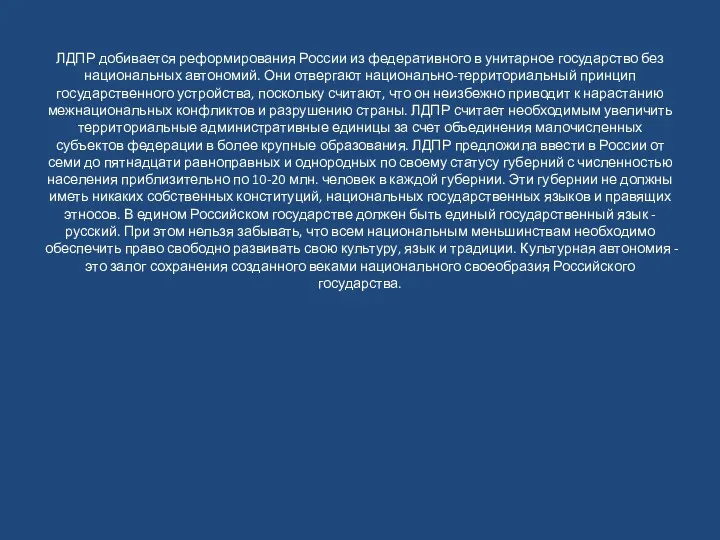 ЛДПР добивается реформирования России из федеративного в унитарное государство без национальных автономий. Они отвергают национально-территориальный принцип государственного устройства, поскольку считают, что он неизбежно приводит к нарастанию межнациональных конфликтов и разрушению страны. ЛДПР считает необходимым увеличить территориальные административные единицы за счет объединения малочисленных субъектов федерации в более крупные образования. ЛДПР предложила ввести в России от семи до пятнадцати равноправных и однородных по своему статусу губерний с численностью населения приблизительно по 10-20 млн. человек в каждой губернии. Эти губернии не должны иметь никаких собственных конституций, национальных государственных языков и правящих этносов. В едином Российском государстве должен быть единый государственный язык - русский. При этом нельзя забывать, что всем национальным меньшинствам необходимо обеспечить право свободно развивать свою культуру, язык и традиции. Культурная автономия - это залог сохранения созданного веками национального своеобразия Российского государства.